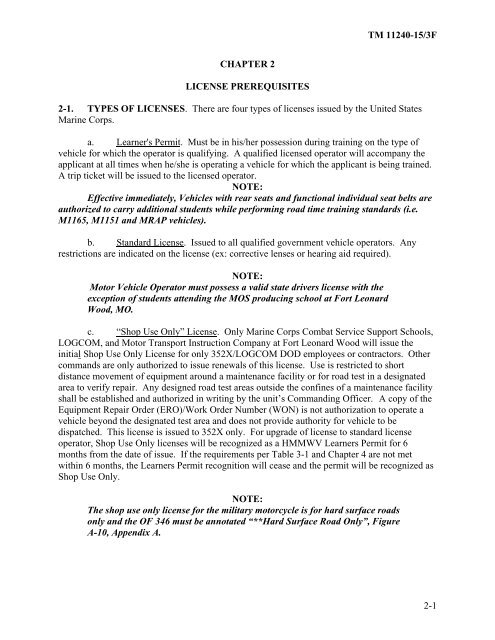 TM 11240-15/3F

CHAPTER 2

LICENSE PREREQUISITES

2-1. TYPES OF LICENSES. There are four types of licenses issued by the United States Marine Corps.

a. Learner's Permit. Must be in his/her possession during training on the type of vehicle for which the operator is qualifying. A qualified licensed operator will accompany the applicant at all times when he/she is operating a vehicle for which the applicant is being trained. A trip ticket will be issued to the licensed operator.

NOTE:
Effective immediately, Vehicles with rear seats and functional individual seat belts are authorized to carry additional students while performing road time training standards (i.e. M1165, M1151 and MRAP vehicles).

b. Standard License. Issued to all qualified government vehicle operators. Any restrictions are indicated on the license (ex: corrective lenses or hearing aid required).

NOTE:
Motor Vehicle Operator must possess a valid state drivers license with the exception of students attending the MOS producing school at Fort Leonard Wood, MO.

c. "Shop Use Only" License. Only Marine Corps Combat Service Support Schools, LOGCOM, and Motor Transport Instruction Company at Fort Leonard Wood will issue the initial Shop Use Only License for only 352X/LOGCOM DOD employees or contractors. Other commands are only authorized to issue renewals of this license. Use is restricted to short distance movement of equipment around a maintenance facility or for road test in a designated area to verify repair. Any designed road test areas outside the confines of a maintenance facility shall be established and authorized in writing by the unit's Commanding Officer. A copy of the Equipment Repair Order (ERO)/Work Order Number (WON) is not authorization to operate a vehicle beyond the designated test area and does not provide authority for vehicle to be dispatched. This license is issued to 352X only. For upgrade of license to standard license operator, Shop Use Only licenses will be recognized as a HMMWV Learners Permit for 6 months from the date of issue. If the requirements per Table 3-1 and Chapter 4 are not met within 6 months, the Learners Permit recognition will cease and the permit will be recognized as Shop Use Only.

NOTE:
The shop use only license for the military motorcycle is for hard surface roads only and the OF 346 must be annotated "**Hard Surface Road Only", Figure A-10, Appendix A.

2-1